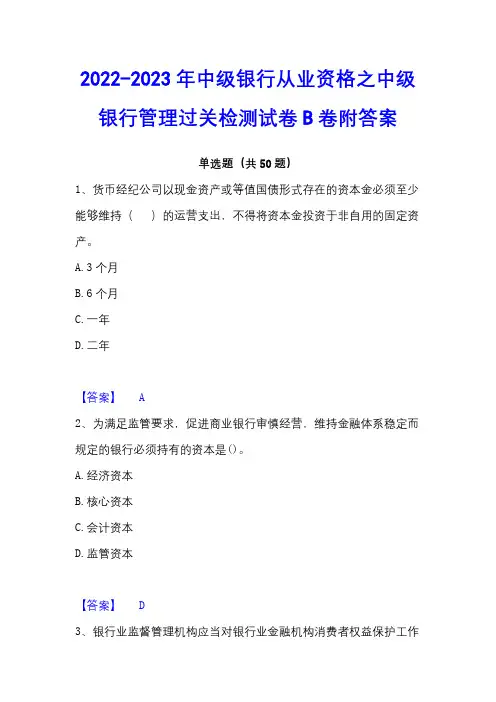 2022-2023 年中级银行从业资格之中级银行管理过关检测试卷 B 卷附答案

单选题（共 50 题）

1、货币经纪公司以现金资产或等值国债形式存在的资本金必须至少能够维持（　）的运营支出，不得将资本金投资于非自用的固定资产。

A. 3 个月

B. 6 个月

C. 一年

D. 二年

【答案】 A

2、为满足监管要求，促进商业银行审慎经营，维持金融体系稳定而规定的银行必须持有的资本是()。

A. 经济资本

B. 核心资本

C. 会计资本

D. 监管资本

【答案】 D

3、银行业监督管理机构应当对银行业金融机构消费者权益保护工作